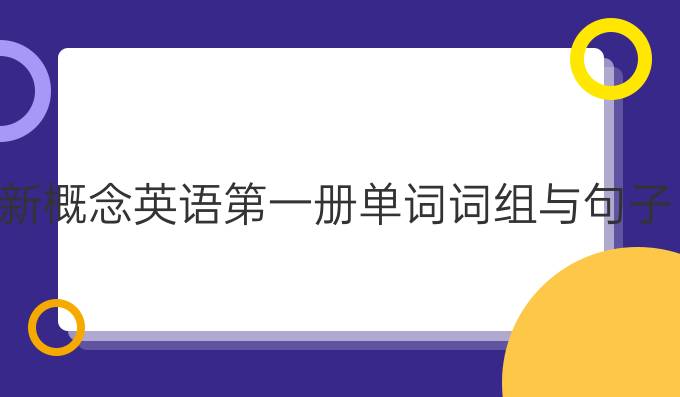 新概念英语第一册单词词组与句子